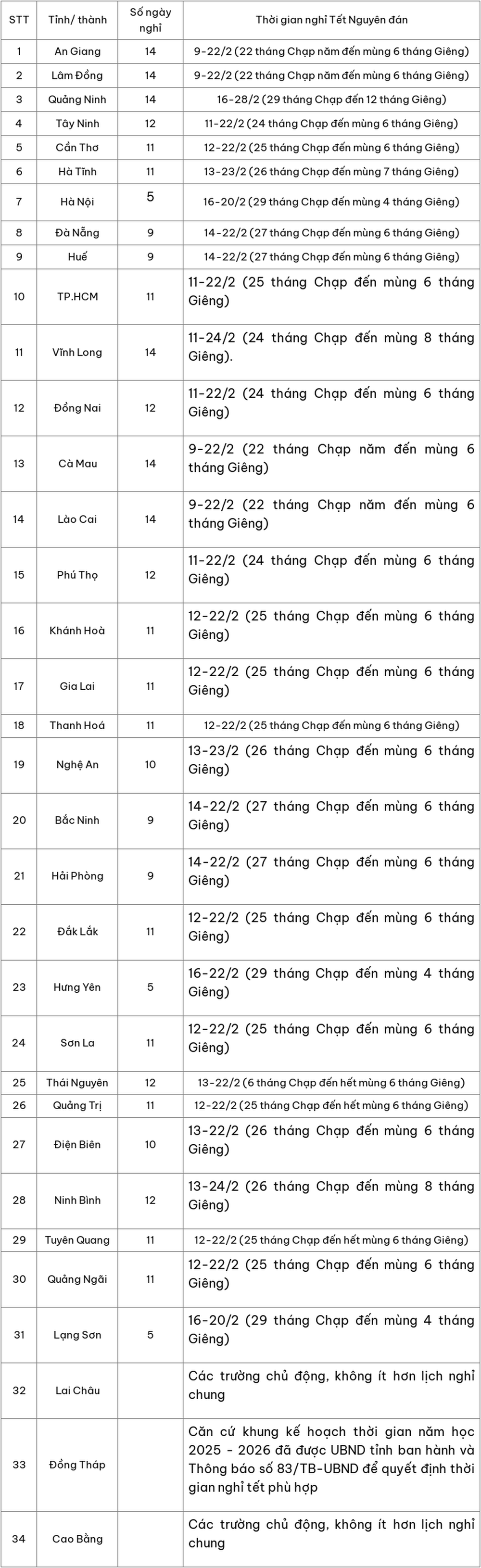 | STT | Tỉnh/ thành | Số ngày nghỉ | Thời gian nghỉ Tết Nguyên đán |
|---|---|---|---|
| 1 | An Giang | 14 | 9-22/2 (22 tháng Chạp năm đến mùng 6 tháng Giêng) |
| 2 | Lâm Đồng | 14 | 9-22/2 (22 tháng Chạp năm đến mùng 6 tháng Giêng) |
| 3 | Quảng Ninh | 14 | 16-28/2 (29 tháng Chạp đến 12 tháng Giêng) |
| 4 | Tây Ninh | 12 | 11-22/2 (24 tháng Chạp đến mùng 6 tháng Giêng) |
| 5 | Cần Thơ | 11 | 12-22/2 (25 tháng Chạp đến mùng 6 tháng Giêng) |
| 6 | Hà Tĩnh | 11 | 13-23/2 (26 tháng Chạp đến mùng 7 tháng Giêng) |
| 7 | Hà Nội | 5 | 16-20/2 (29 tháng Chạp đến mùng 4 tháng Giêng) |
| 8 | Đà Nẵng | 9 | 14-22/2 (27 tháng Chạp đến mùng 6 tháng Giêng) |
| 9 | Huế | 9 | 14-22/2 (27 tháng Chạp đến mùng 6 tháng Giêng) |
| 10 | TP.HCM | 11 | 11-22/2 (25 tháng Chạp đến mùng 6 tháng Giêng) |
| 11 | Vĩnh Long | 14 | 11-24/2 (24 tháng Chạp đến mùng 8 tháng Giêng). |
| 12 | Đồng Nai | 12 | 11-22/2 (24 tháng Chạp đến mùng 6 tháng Giêng) |
| 13 | Cà Mau | 14 | 9-22/2 (22 tháng Chạp năm đến mùng 6 tháng Giêng) |
| 14 | Lào Cai | 14 | 9-22/2 (22 tháng Chạp năm đến mùng 6 tháng Giêng) |
| 15 | Phú Thọ | 12 | 11-22/2 (24 tháng Chạp đến mùng 6 tháng Giêng) |
| 16 | Khánh Hoà | 11 | 12-22/2 (25 tháng Chạp đến mùng 6 tháng Giêng) |
| 17 | Gia Lai | 11 | 12-22/2 (25 tháng Chạp đến mùng 6 tháng Giêng) |
| 18 | Thanh Hoá | 11 | 12-22/2 (25 tháng Chạp đến mùng 6 tháng Giêng) |
| 19 | Nghệ An | 10 | 13-23/2 (26 tháng Chạp đến mùng 6 tháng Giêng) |
| 20 | Bắc Ninh | 9 | 14-22/2 (27 tháng Chạp đến mùng 6 tháng Giêng) |
| 21 | Hải Phòng | 9 | 14-22/2 (27 tháng Chạp đến mùng 6 tháng Giêng) |
| 22 | Đắk Lắk | 11 | 12-22/2 (25 tháng Chạp đến mùng 6 tháng Giêng) |
| 23 | Hưng Yên | 5 | 16-22/2 (29 tháng Chạp đến mùng 4 tháng Giêng) |
| 24 | Sơn La | 11 | 12-22/2 (25 tháng Chạp đến mùng 6 tháng Giêng) |
| 25 | Thái Nguyên | 12 | 13-22/2 (6 tháng Chạp đến hết mùng 6 tháng Giêng) |
| 26 | Quảng Trị | 11 | 12-22/2 (25 tháng Chạp đến hết mùng 6 tháng Giêng) |
| 27 | Điện Biên | 10 | 13-22/2 (26 tháng Chạp đến mùng 6 tháng Giêng) |
| 28 | Ninh Bình | 12 | 13-24/2 (26 tháng Chạp đến mùng 8 tháng Giêng) |
| 29 | Tuyên Quang | 11 | 12-22/2 (25 tháng Chạp đến hết mùng 6 tháng Giêng) |
| 30 | Quảng Ngãi | 11 | 12-22/2 (25 tháng Chạp đến mùng 6 tháng Giêng) |
| 31 | Lạng Sơn | 5 | 16-20/2 (29 tháng Chạp đến mùng 4 tháng Giêng) |
| 32 | Lai Châu | | Các trường chủ động, không ít hơn lịch nghỉ chung |
| 33 | Đồng Tháp | | Căn cứ khung kế hoạch thời gian năm học 2025 - 2026 đã được UBND tỉnh ban hành và Thông báo số 83/TB-UBND để quyết định thời gian nghỉ tết phù hợp |
| 34 | Cao Bằng | | Các trường chủ động, không ít hơn lịch nghỉ chung |